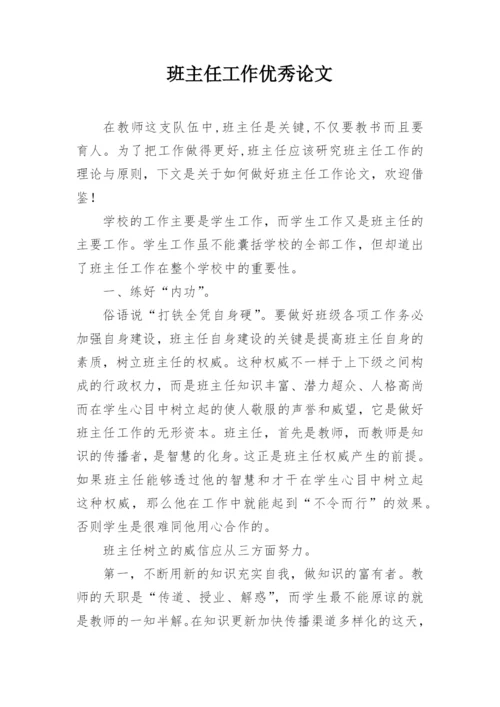 班主任工作优秀论文

在教师这支队伍中,班主任是关键,不仅要教书而且要育人。为了把工作做得更好,班主任应该研究班主任工作的理论与原则，下文是关于如何做好班主任工作论文，欢迎借鉴！

学校的工作主要是学生工作，而学生工作又是班主任的主要工作。学生工作虽不能囊括学校的全部工作，但却道出了班主任工作在整个学校中的重要性。

一、练好“内功”。

俗语说“打铁全凭自身硬”。要做好班级各项工作务必加强自身建设，班主任自身建设的关键是提高班主任自身的素质，树立班主任的权威。这种权威不一样于上下级之间构成的行政权力，而是班主任知识丰富、潜力超众、人格高尚而在学生心目中树立起的使人敬服的声誉和威望，它是做好班主任工作的无形资本。班主任，首先是教师，而教师是知识的传播者，是智慧的化身。这正是班主任权威产生的前提。如果班主任能够透过他的智慧和才干在学生心目中树立起这种权威，那么他在工作中就能起到“不令而行”的效果。否则学生是很难同他用心合作的。

班主任树立的威信应从三方面努力。

第一，不断用新的知识充实自我，做知识的富有者。教师的天职是“传道、授业、解惑”，而学生最不能原谅的就是教师的一知半解。在知识更新加快传播渠道多样化的这天，